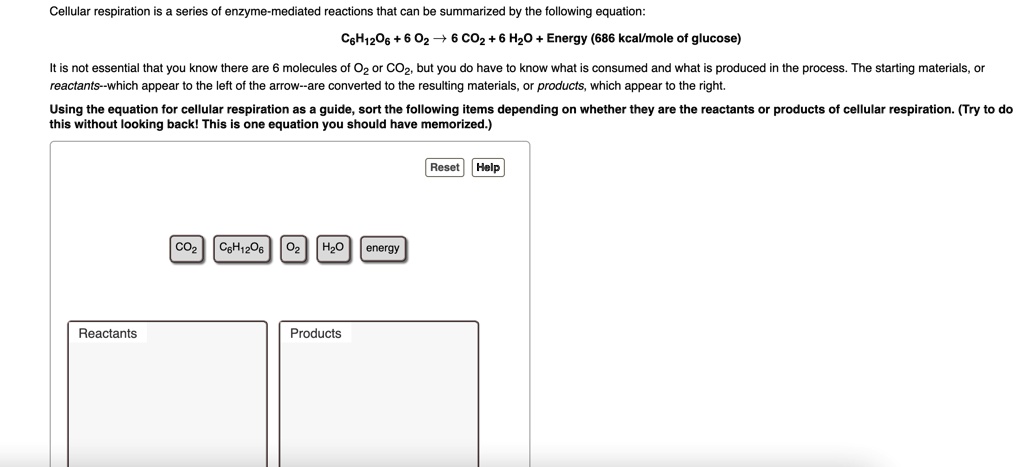 Cellular respiration is a series of enzyme-mediated reactions that can be summarized by the following equation:

$C_6H_{12}O_6 + 6\ O_2 \rightarrow 6\ CO_2 + 6\ H_2O$ + Energy (686 kcal/mole of glucose)

It is not essential that you know there are 6 molecules of $O_2$ or $CO_2$, but you do have to know what is consumed and what is produced in the process. The starting materials, or reactants--which appear to the left of the arrow--are converted to the resulting materials, or products, which appear to the right.

Using the equation for cellular respiration as a guide, sort the following items depending on whether they are the reactants or products of cellular respiration. (Try to do this without looking back! This is one equation you should have memorized.)

Reset Help

$CO_2$ $C_6H_{12}O_6$ $O_2$ $H_2O$ energy

Reactants

Products